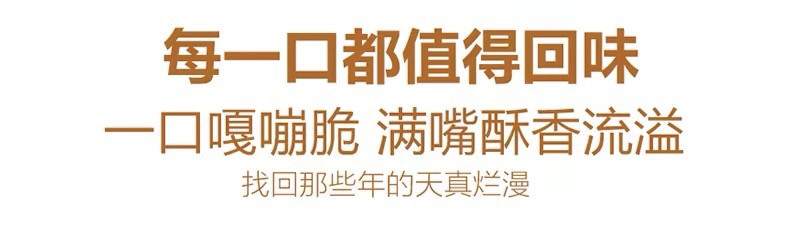 每一口都值得回味

一口嘎嘣脆 满嘴酥香流溢

找回那些年的天真烂漫